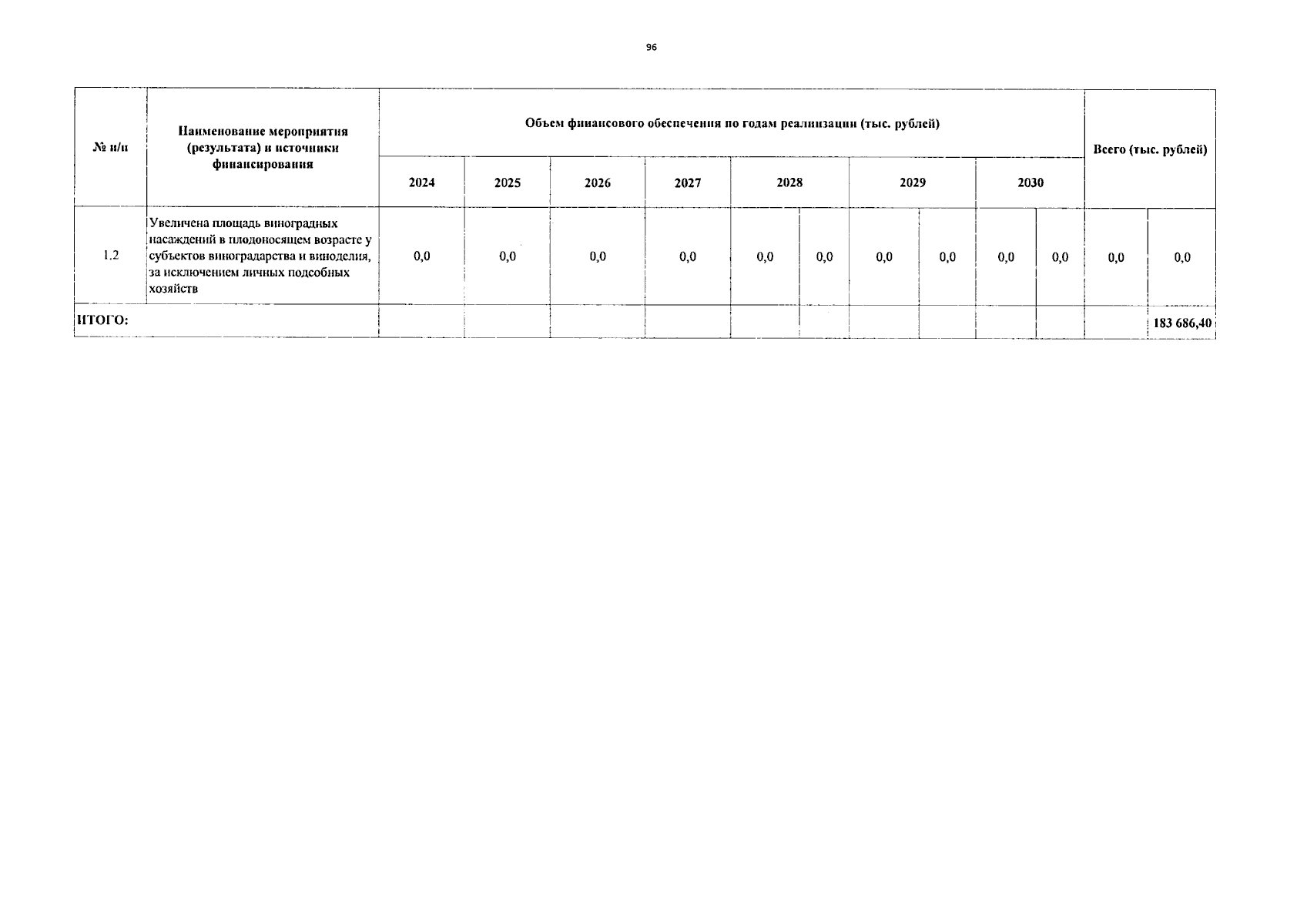 96

| № п/п | Наименование мероприятия (результата) и источники финансирования | Объем финансового обеспечения по годам реализации (тыс. рублей) | | | | | | | | | | Всего (тыс. рублей) | |
|---|---|---|---|---|---|---|---|---|---|---|---|---|---|
| | | 2024 | 2025 | 2026 | 2027 | 2028 | | 2029 | | 2030 | | | |
| 1.2 | Увеличена площадь виноградных насаждений в плодоносящем возрасте у субъектов виноградарства и виноделия, за исключением личных подсобных хозяйств | 0,0 | 0,0 | 0,0 | 0,0 | 0,0 | 0,0 | 0,0 | 0,0 | 0,0 | 0,0 | 0,0 | 0,0 |
| ИТОГО: | | | | | | | | | | | | | 183 686,40 |